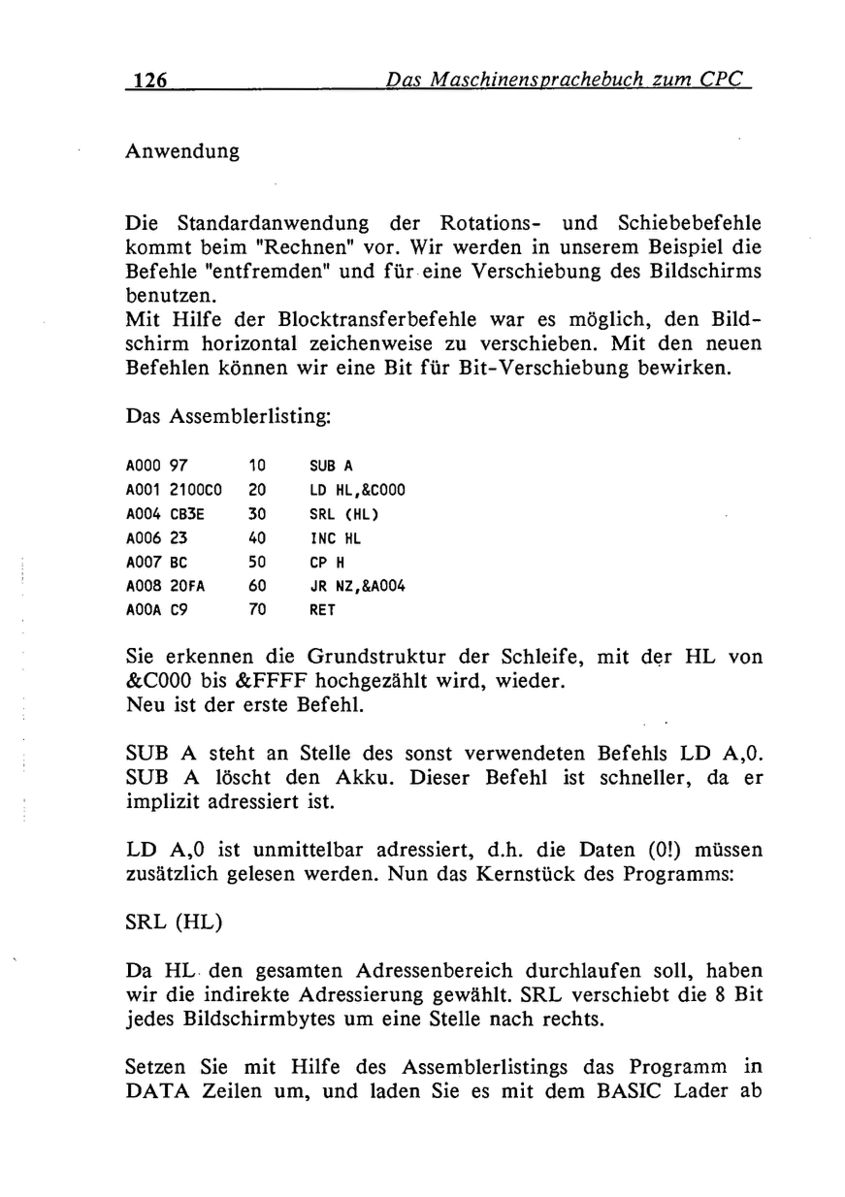 126 Das Maschinensprachebuch zum CPC

Anwendung

Die Standardanwendung der Rotations- und Schiebebefehle kommt beim "Rechnen" vor. Wir werden in unserem Beispiel die Befehle "entfremden" und für eine Verschiebung des Bildschirms benutzen.
Mit Hilfe der Blocktransferbefehle war es möglich, den Bildschirm horizontal zeichenweise zu verschieben. Mit den neuen Befehlen können wir eine Bit für Bit-Verschiebung bewirken.

Das Assemblerlisting:

A000 97 10 SUB A
A001 2100C0 20 LD HL,&C000
A004 CB3E 30 SRL (HL)
A006 23 40 INC HL
A007 BC 50 CP H
A008 20FA 60 JR NZ,&A004
A00A C9 70 RET

Sie erkennen die Grundstruktur der Schleife, mit der HL von &C000 bis &FFFF hochgezählt wird, wieder.
Neu ist der erste Befehl.

SUB A steht an Stelle des sonst verwendeten Befehls LD A,0. SUB A löscht den Akku. Dieser Befehl ist schneller, da er implizit adressiert ist.

LD A,0 ist unmittelbar adressiert, d.h. die Daten (0!) müssen zusätzlich gelesen werden. Nun das Kernstück des Programms:

SRL (HL)

Da HL den gesamten Adressenbereich durchlaufen soll, haben wir die indirekte Adressierung gewählt. SRL verschiebt die 8 Bit jedes Bildschirmbytes um eine Stelle nach rechts.

Setzen Sie mit Hilfe des Assemblerlistings das Programm in DATA Zeilen um, und laden Sie es mit dem BASIC Lader ab